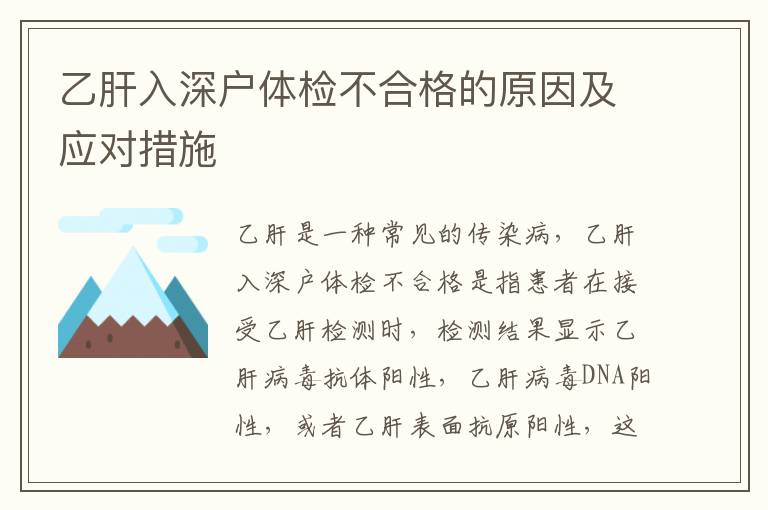 乙肝入深户体检不合格的原因及应对措施

乙肝是一种常见的传染病，乙肝入深户体检不合格是指患者在接受乙肝检测时，检测结果显示乙肝病毒抗体阳性，乙肝病毒DNA阳性，或者乙肝表面抗原阳性，这